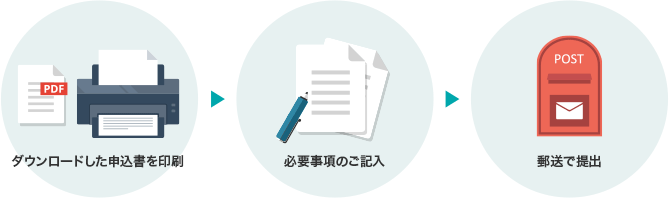 PDF

ダウンロードした申込書を印刷

必要事項のご記入

POST

郵送で提出